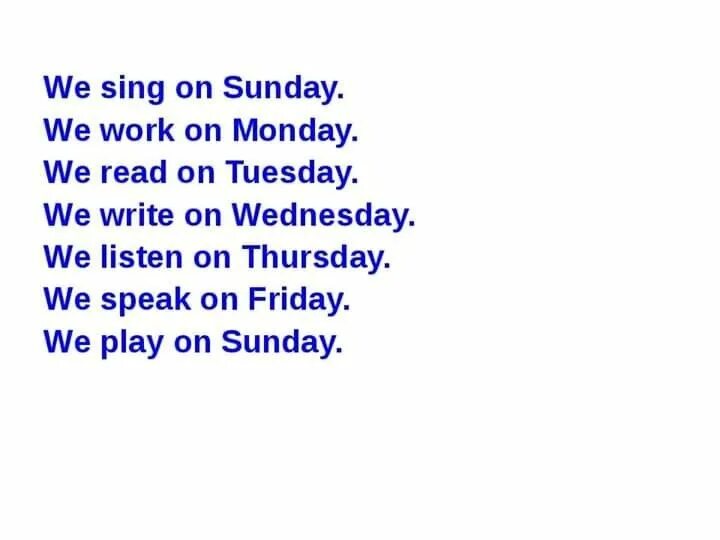 We sing on Sunday.
We work on Monday.
We read on Tuesday.
We write on Wednesday.
We listen on Thursday.
We speak on Friday.
We play on Sunday.